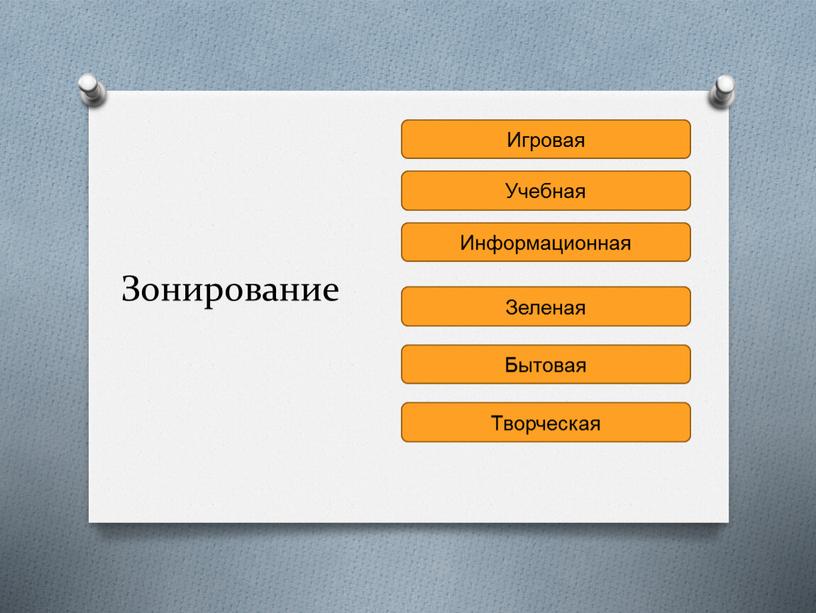 Зонирование

Игровая

Учебная

Информационная

Зеленая

Бытовая

Творческая